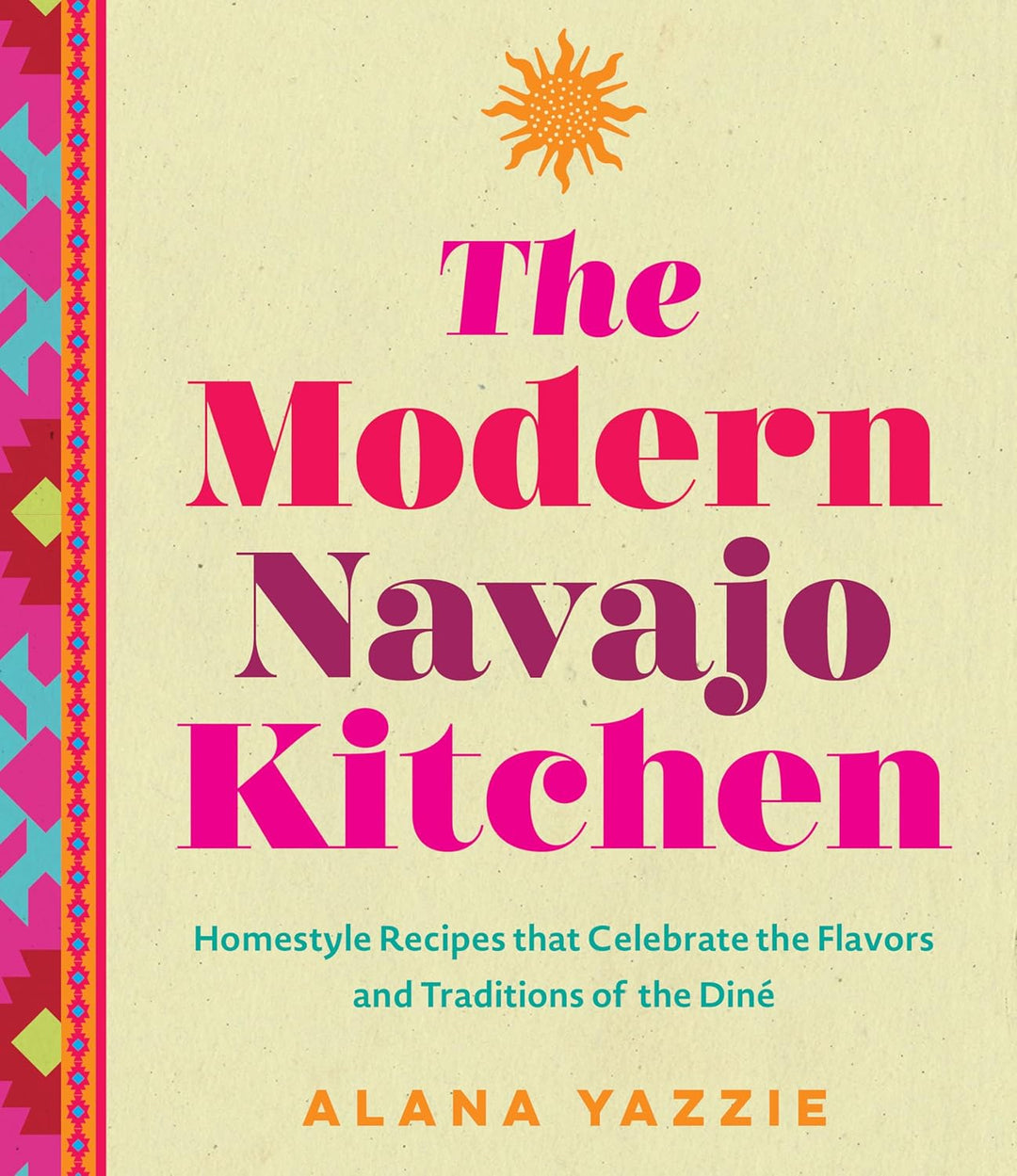 The Modern Navajo Kitchen

Homestyle Recipes that Celebrate the Flavors and Traditions of the Diné

ALANA YAZZIE